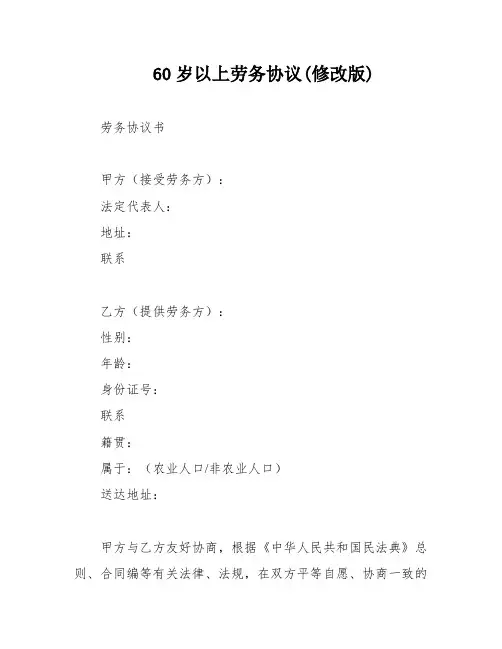 60 岁以上劳务协议(修改版)

劳务协议书

甲方（接受劳务方）：
法定代表人：
地址：
联系

乙方（提供劳务方）：
性别：
年龄：
身份证号：
联系
籍贯：
属于：（农业人口/非农业人口）
送达地址：

甲方与乙方友好协商，根据《中华人民共和国民法典》总则、合同编等有关法律、法规，在双方平等自愿、协商一致的